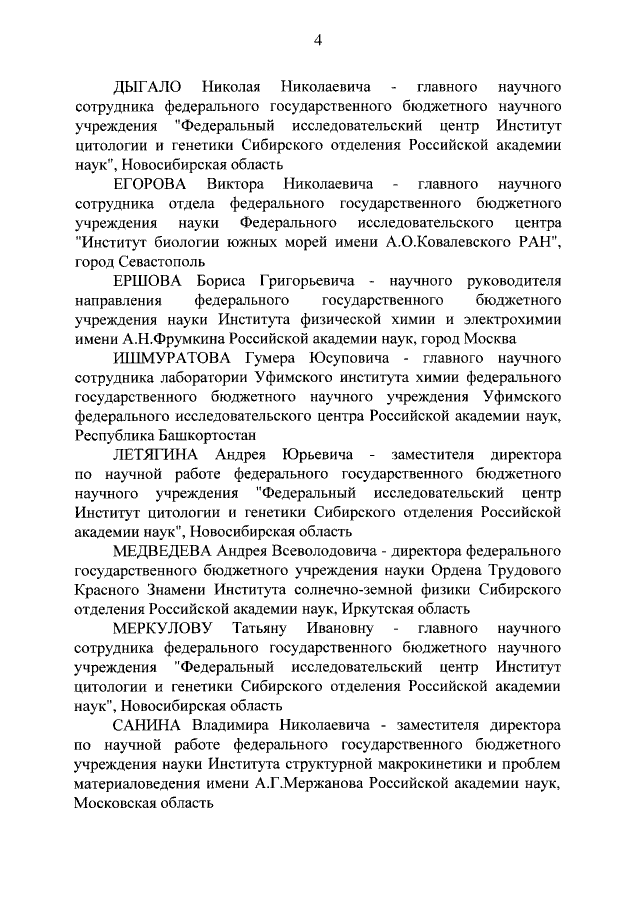 4

ДЫГАЛО Николая Николаевича - главного научного сотрудника федерального государственного бюджетного научного учреждения "Федеральный исследовательский центр Институт цитологии и генетики Сибирского отделения Российской академии наук", Новосибирская область

ЕГОРОВА Виктора Николаевича - главного научного сотрудника отдела федерального государственного бюджетного учреждения науки Федерального исследовательского центра "Институт биологии южных морей имени А.О.Ковалевского РАН", город Севастополь

ЕРШОВА Бориса Григорьевича - научного руководителя направления федерального государственного бюджетного учреждения науки Института физической химии и электрохимии имени А.Н.Фрумкина Российской академии наук, город Москва

ИШМУРАТОВА Гумера Юсуповича - главного научного сотрудника лаборатории Уфимского института химии федерального государственного бюджетного научного учреждения Уфимского федерального исследовательского центра Российской академии наук, Республика Башкортостан

ЛЕТЯГИНА Андрея Юрьевича - заместителя директора по научной работе федерального государственного бюджетного научного учреждения "Федеральный исследовательский центр Институт цитологии и генетики Сибирского отделения Российской академии наук", Новосибирская область

МЕДВЕДЕВА Андрея Всеволодовича - директора федерального государственного бюджетного учреждения науки Ордена Трудового Красного Знамени Института солнечно-земной физики Сибирского отделения Российской академии наук, Иркутская область

МЕРКУЛОВУ Татьяну Ивановну - главного научного сотрудника федерального государственного бюджетного научного учреждения "Федеральный исследовательский центр Институт цитологии и генетики Сибирского отделения Российской академии наук", Новосибирская область

САНИНА Владимира Николаевича - заместителя директора по научной работе федерального государственного бюджетного учреждения науки Института структурной макрокинетики и проблем материаловедения имени А.Г.Мержанова Российской академии наук, Московская область